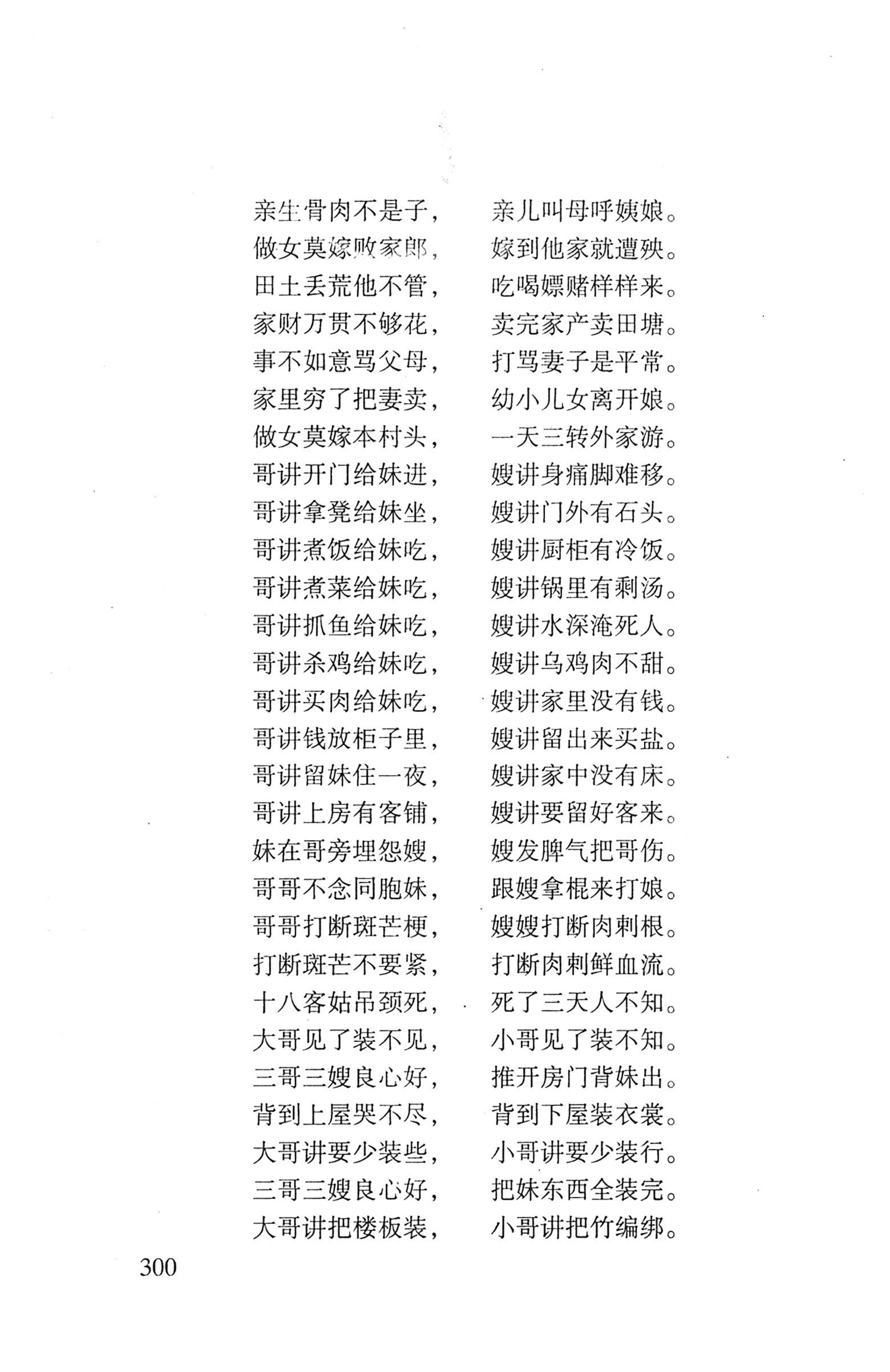 亲生骨肉不是子，　亲儿叫母呼姨娘。
做女莫嫁败家郎，　嫁到他家就遭殃。
田土丢荒他不管，　吃喝嫖赌样样来。
家财万贯不够花，　卖完家产卖田塘。
事不如意骂父母，　打骂妻子是平常。
家里穷了把妻卖，　幼小儿女离开娘。
做女莫嫁本村头，　一天三转外家游。
哥讲开门给妹进，　嫂讲身痛脚难移。
哥讲拿凳给妹坐，　嫂讲门外有石头。
哥讲煮饭给妹吃，　嫂讲厨柜有冷饭。
哥讲煮菜给妹吃，　嫂讲锅里有剩汤。
哥讲抓鱼给妹吃，　嫂讲水深淹死人。
哥讲杀鸡给妹吃，　嫂讲乌鸡肉不甜。
哥讲买肉给妹吃，　嫂讲家里没有钱。
哥讲钱放柜子里，　嫂讲留出来买盐。
哥讲留妹住一夜，　嫂讲家中没有床。
哥讲上房有客铺，　嫂讲要留好客来。
妹在哥旁埋怨嫂，　嫂发脾气把哥伤。
哥哥不念同胞妹，　跟嫂拿棍来打娘。
哥哥打断斑芒梗，　嫂嫂打断肉刺根。
打断斑芒不要紧，　打断肉刺鲜血流。
十八客姑吊颈死，　死了三天人不知。
大哥见了装不见，　小哥见了装不知。
三哥三嫂良心好，　推开房门背妹出。
背到上屋哭不尽，　背到下屋装衣裳。
大哥讲要少装些，　小哥讲要少装行。
三哥三嫂良心好，　把妹东西全装完。
大哥讲把楼板装，　小哥讲把竹编绑。

300